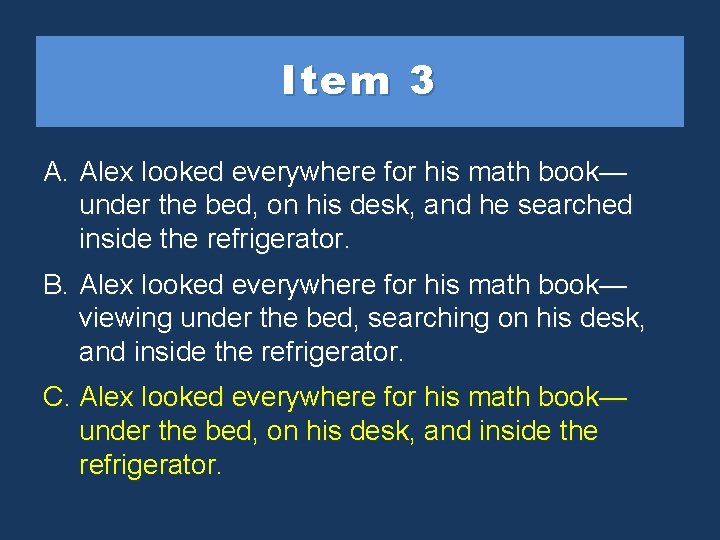 Item 3

A. Alex looked everywhere for his math book—under the bed, on his desk, and he searched inside the refrigerator.

B. Alex looked everywhere for his math book—viewing under the bed, searching on his desk, and inside the refrigerator.

C. Alex looked everywhere for his math book—under the bed, on his desk, and inside the refrigerator.